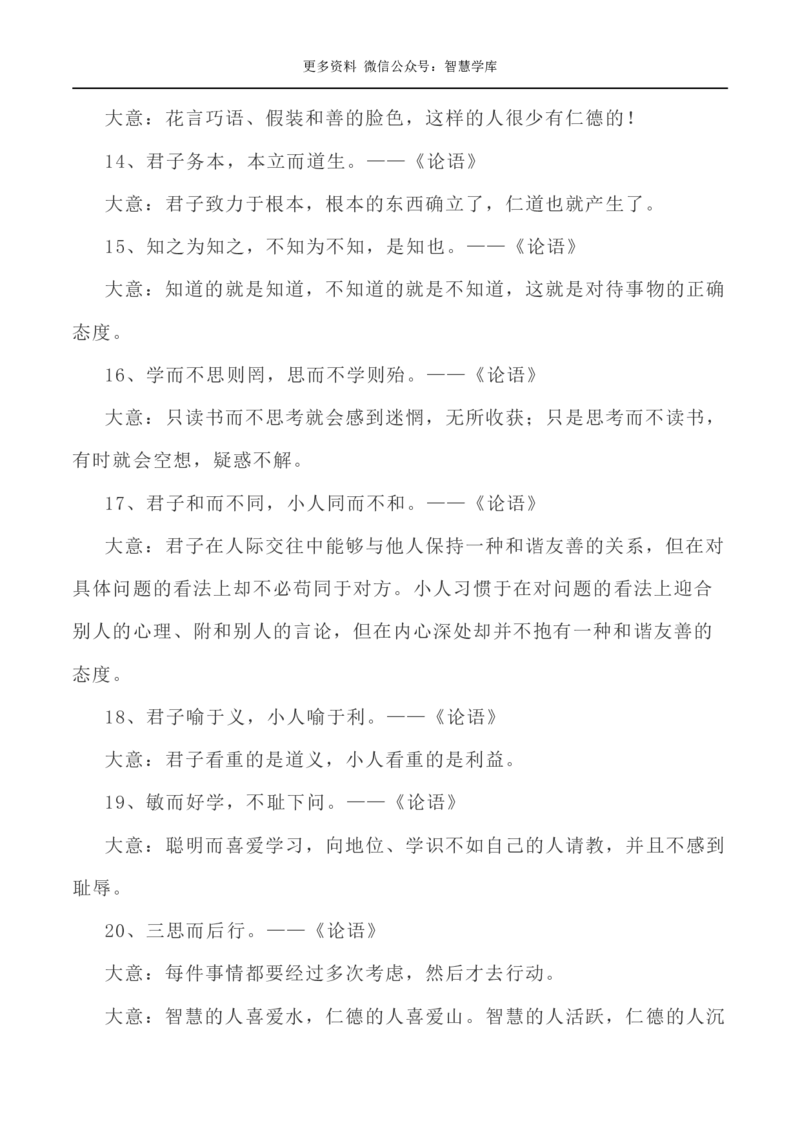 更多资料 微信公众号：智慧学库

大意：花言巧语、假装和善的脸色，这样的人很少有仁德的！

14、君子务本，本立而道生。——《论语》

大意：君子致力于根本，根本的东西确立了，仁道也就产生了。

15、知之为知之，不知为不知，是知也。——《论语》

大意：知道的就是知道，不知道的就是不知道，这就是对待事物的正确态度。

16、学而不思则罔，思而不学则殆。——《论语》

大意：只读书而不思考就会感到迷惘，无所收获；只是思考而不读书，有时就会空想，疑惑不解。

17、君子和而不同，小人同而不和。——《论语》

大意：君子在人际交往中能够与他人保持一种和谐友善的关系，但在对具体问题的看法上却不必苟同于对方。小人习惯于在对问题的看法上迎合别人的心理、附和别人的言论，但在内心深处却并不抱有一种和谐友善的态度。

18、君子喻于义，小人喻于利。——《论语》

大意：君子看重的是道义，小人看重的是利益。

19、敏而好学，不耻下问。——《论语》

大意：聪明而喜爱学习，向地位、学识不如自己的人请教，并且不感到耻辱。

20、三思而后行。——《论语》

大意：每件事情都要经过多次考虑，然后才去行动。

大意：智慧的人喜爱水，仁德的人喜爱山。智慧的人活跃，仁德的人沉